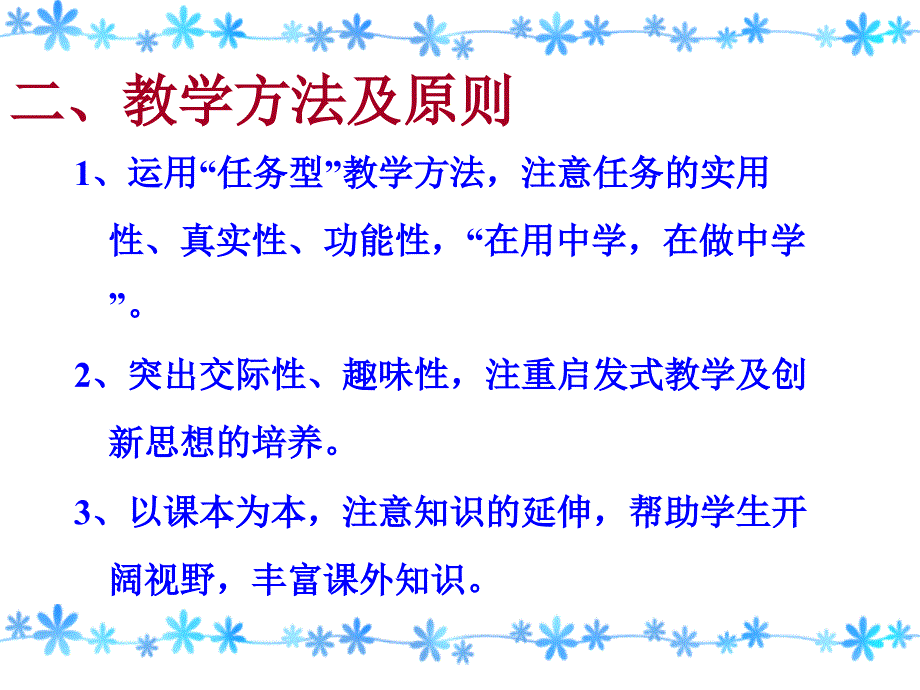 二、教学方法及原则

1、运用“任务型”教学方法，注意任务的实用性、真实性、功能性，“在用中学，在做中学”。

2、突出交际性、趣味性，注重启发式教学及创新思想的培养。

3、以课本为本，注意知识的延伸，帮助学生开阔视野，丰富课外知识。